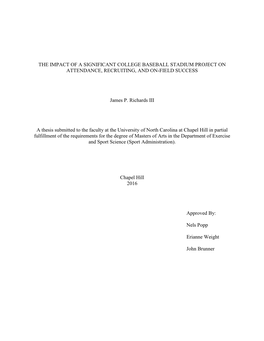 THE IMPACT OF A SIGNIFICANT COLLEGE BASEBALL STADIUM PROJECT ON ATTENDANCE, RECRUITING, AND ON-FIELD SUCCESS

James P. Richards III

A thesis submitted to the faculty at the University of North Carolina at Chapel Hill in partial fulfillment of the requirements for the degree of Masters of Arts in the Department of Exercise and Sport Science (Sport Administration).

Chapel Hill
2016

Approved By:

Nels Popp

Erianne Weight

John Brunner